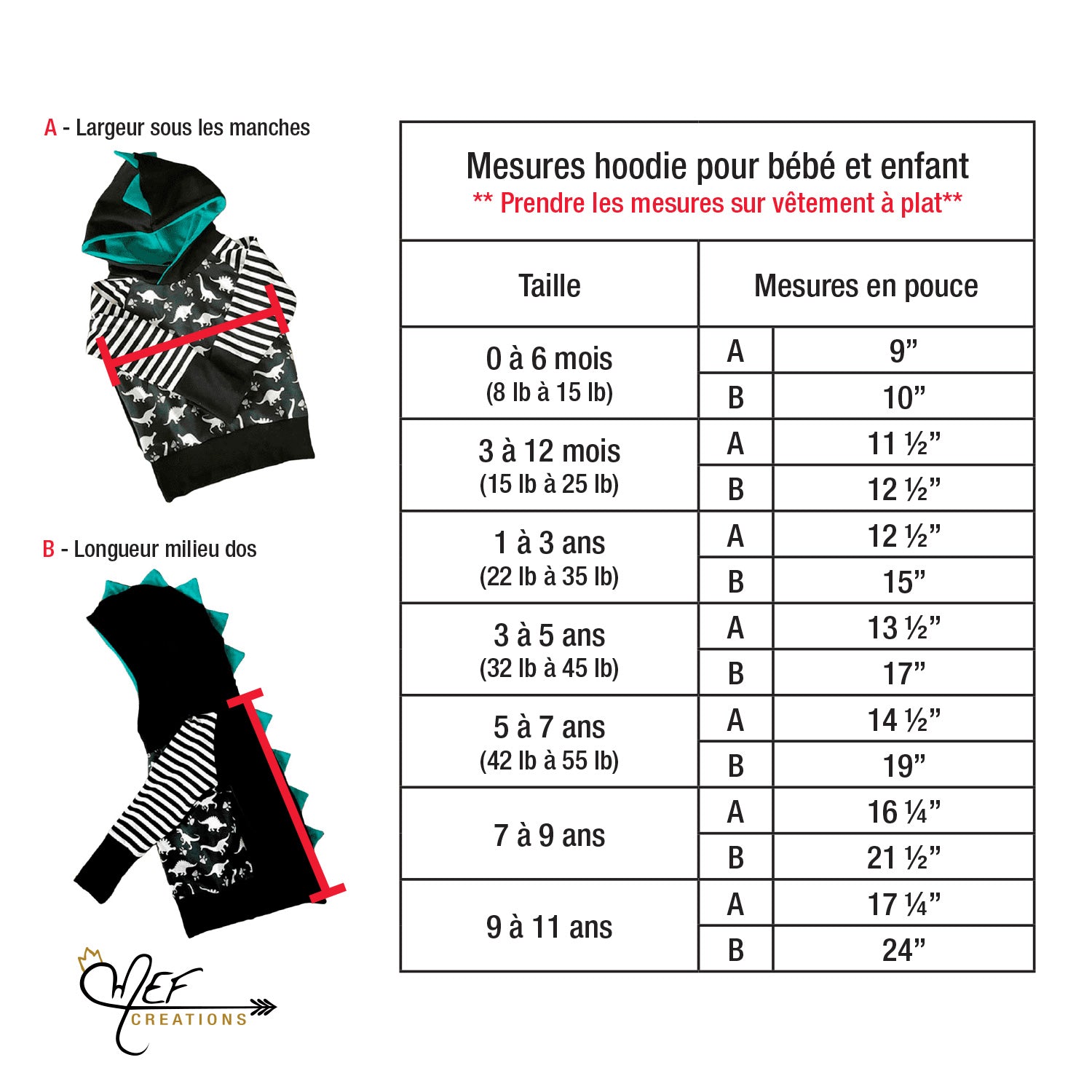 A - Largeur sous les manches

B - Longueur milieu dos

MEF
CREATIONS

Mesures hoodie pour bébé et enfant
** Prendre les mesures sur vêtement à plat**

| Taille | Mesures en pouce | |
|---|---|---|
| 0 à 6 mois (8 lb à 15 lb) | A | 9” |
| | B | 10” |
| 3 à 12 mois (15 lb à 25 lb) | A | 11 ½” |
| | B | 12 ½” |
| 1 à 3 ans (22 lb à 35 lb) | A | 12 ½” |
| | B | 15” |
| 3 à 5 ans (32 lb à 45 lb) | A | 13 ½” |
| | B | 17” |
| 5 à 7 ans (42 lb à 55 lb) | A | 14 ½” |
| | B | 19” |
| 7 à 9 ans | A | 16 ¼” |
| | B | 21 ½” |
| 9 à 11 ans | A | 17 ¼” |
| | B | 24” |